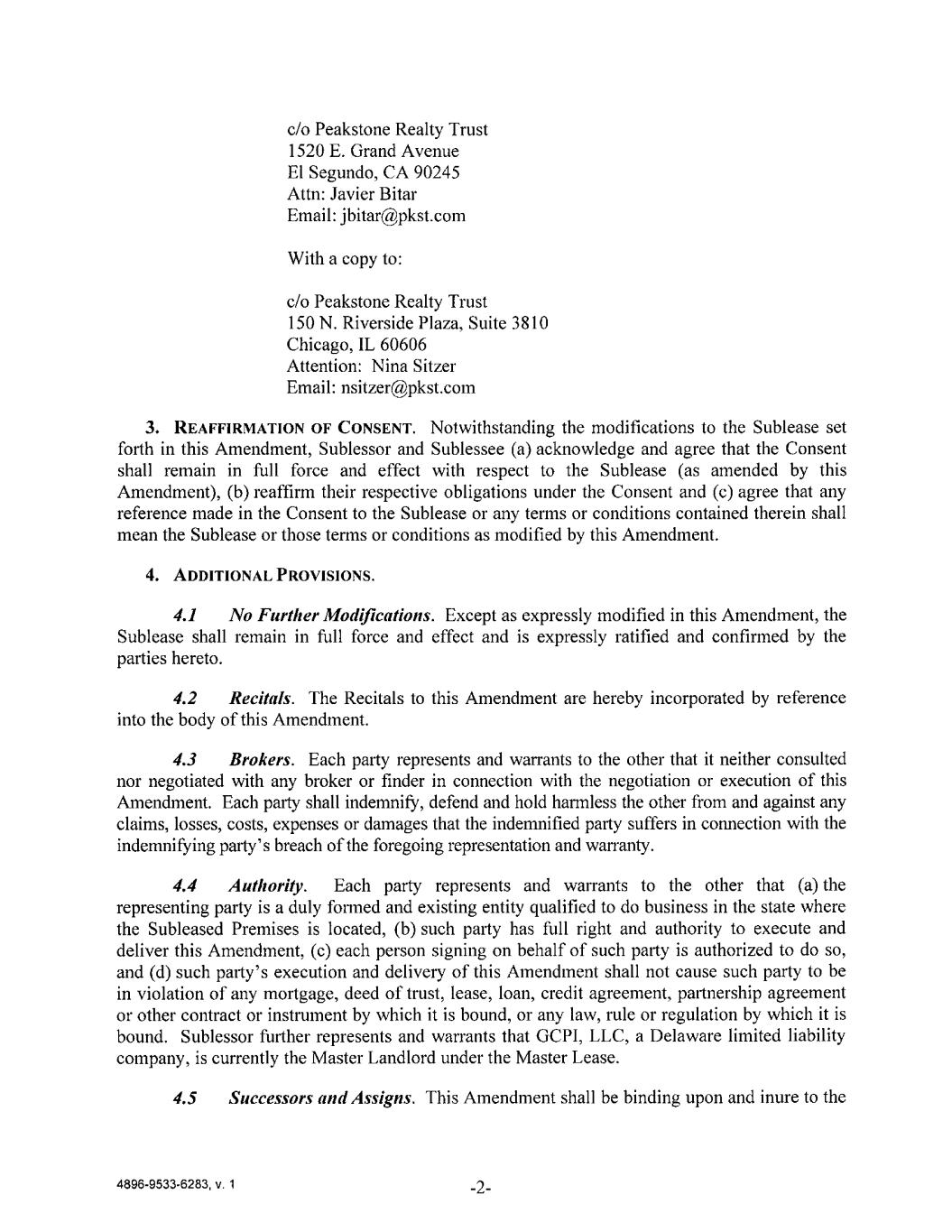 c/o Peakstone Realty Trust
1520 E. Grand Avenue
El Segundo, CA 90245
Attn: Javier Bitar
Email: jbitar@pkst.com

With a copy to:

c/o Peakstone Realty Trust
150 N. Riverside Plaza, Suite 3810
Chicago, IL 60606
Attention: Nina Sitzer
Email: nsitzer@pkst.com

3. REAFFIRMATION OF CONSENT. Notwithstanding the modifications to the Sublease set forth in this Amendment, Sublessor and Sublessee (a) acknowledge and agree that the Consent shall remain in full force and effect with respect to the Sublease (as amended by this Amendment), (b) reaffirm their respective obligations under the Consent and (c) agree that any reference made in the Consent to the Sublease or any terms or conditions contained therein shall mean the Sublease or those terms or conditions as modified by this Amendment.

4. ADDITIONAL PROVISIONS.

4.1 No Further Modifications. Except as expressly modified in this Amendment, the Sublease shall remain in full force and effect and is expressly ratified and confirmed by the parties hereto.

4.2 Recitals. The Recitals to this Amendment are hereby incorporated by reference into the body of this Amendment.

4.3 Brokers. Each party represents and warrants to the other that it neither consulted nor negotiated with any broker or finder in connection with the negotiation or execution of this Amendment. Each party shall indemnify, defend and hold harmless the other from and against any claims, losses, costs, expenses or damages that the indemnified party suffers in connection with the indemnifying party's breach of the foregoing representation and warranty.

4.4 Authority. Each party represents and warrants to the other that (a) the representing party is a duly formed and existing entity qualified to do business in the state where the Subleased Premises is located, (b) such party has full right and authority to execute and deliver this Amendment, (c) each person signing on behalf of such party is authorized to do so, and (d) such party's execution and delivery of this Amendment shall not cause such party to be in violation of any mortgage, deed of trust, lease, loan, credit agreement, partnership agreement or other contract or instrument by which it is bound, or any law, rule or regulation by which it is bound. Sublessor further represents and warrants that GCPI, LLC, a Delaware limited liability company, is currently the Master Landlord under the Master Lease.

4.5 Successors and Assigns. This Amendment shall be binding upon and inure to the

4896-9533-6283, v. 1

-2-